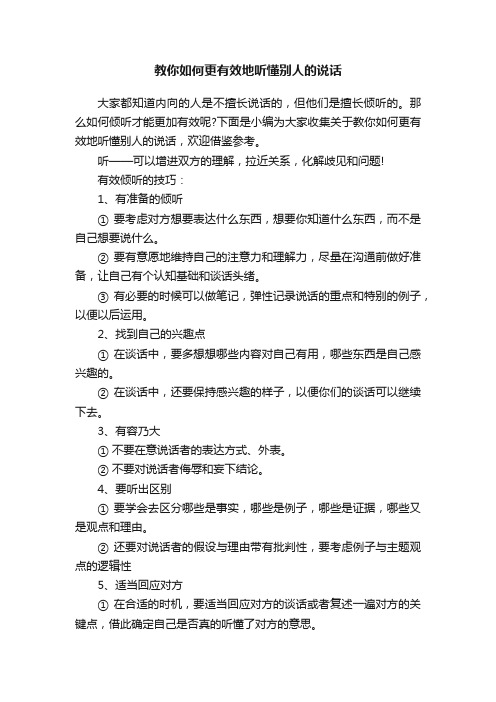 教你如何更有效地听懂别人的说话

大家都知道内向的人是不擅长说话的，但他们是擅长倾听的。那么如何倾听才能更加有效呢?下面是小编为大家收集关于教你如何更有效地听懂别人的说话，欢迎借鉴参考。

听——可以增进双方的理解，拉近关系，化解歧见和问题!

有效倾听的技巧：

1、有准备的倾听

① 要考虑对方想要表达什么东西，想要你知道什么东西，而不是自己想要说什么。

② 要有意愿地维持自己的注意力和理解力，尽量在沟通前做好准备，让自己有个认知基础和谈话头绪。

③ 有必要的时候可以做笔记，弹性记录说话的重点和特别的例子，以便以后运用。

2、找到自己的兴趣点

① 在谈话中，要多想想哪些内容对自己有用，哪些东西是自己感兴趣的。

② 在谈话中，还要保持感兴趣的样子，以便你们的谈话可以继续下去。

3、有容乃大

① 不要在意说话者的表达方式、外表。

② 不要对说话者侮辱和妄下结论。

4、要听出区别

① 要学会去区分哪些是事实，哪些是例子，哪些是证据，哪些又是观点和理由。

② 还要对说话者的假设与理由带有批判性，要考虑例子与主题观点的逻辑性

5、适当回应对方

① 在合适的时机，要适当回应对方的谈话或者复述一遍对方的关键点，借此确定自己是否真的听懂了对方的意思。